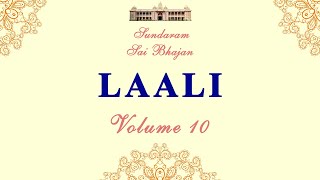 Sundaram
Sai Bhajan

LAALI

Volume 10